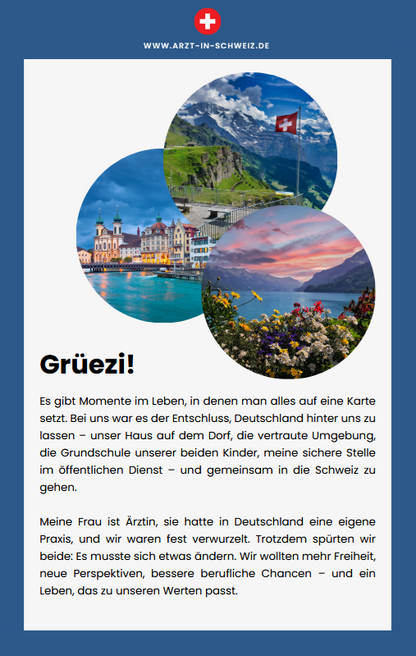 WWW.ARZT-IN-SCHWEIZ.DE

Grüezi!

Es gibt Momente im Leben, in denen man alles auf eine Karte setzt. Bei uns war es der Entschluss, Deutschland hinter uns zu lassen – unser Haus auf dem Dorf, die vertraute Umgebung, die Grundschule unserer beiden Kinder, meine sichere Stelle im öffentlichen Dienst – und gemeinsam in die Schweiz zu gehen.

Meine Frau ist Ärztin, sie hatte in Deutschland eine eigene Praxis, und wir waren fest verwurzelt. Trotzdem spürten wir beide: Es musste sich etwas ändern. Wir wollten mehr Freiheit, neue Perspektiven, bessere berufliche Chancen – und ein Leben, das zu unseren Werten passt.